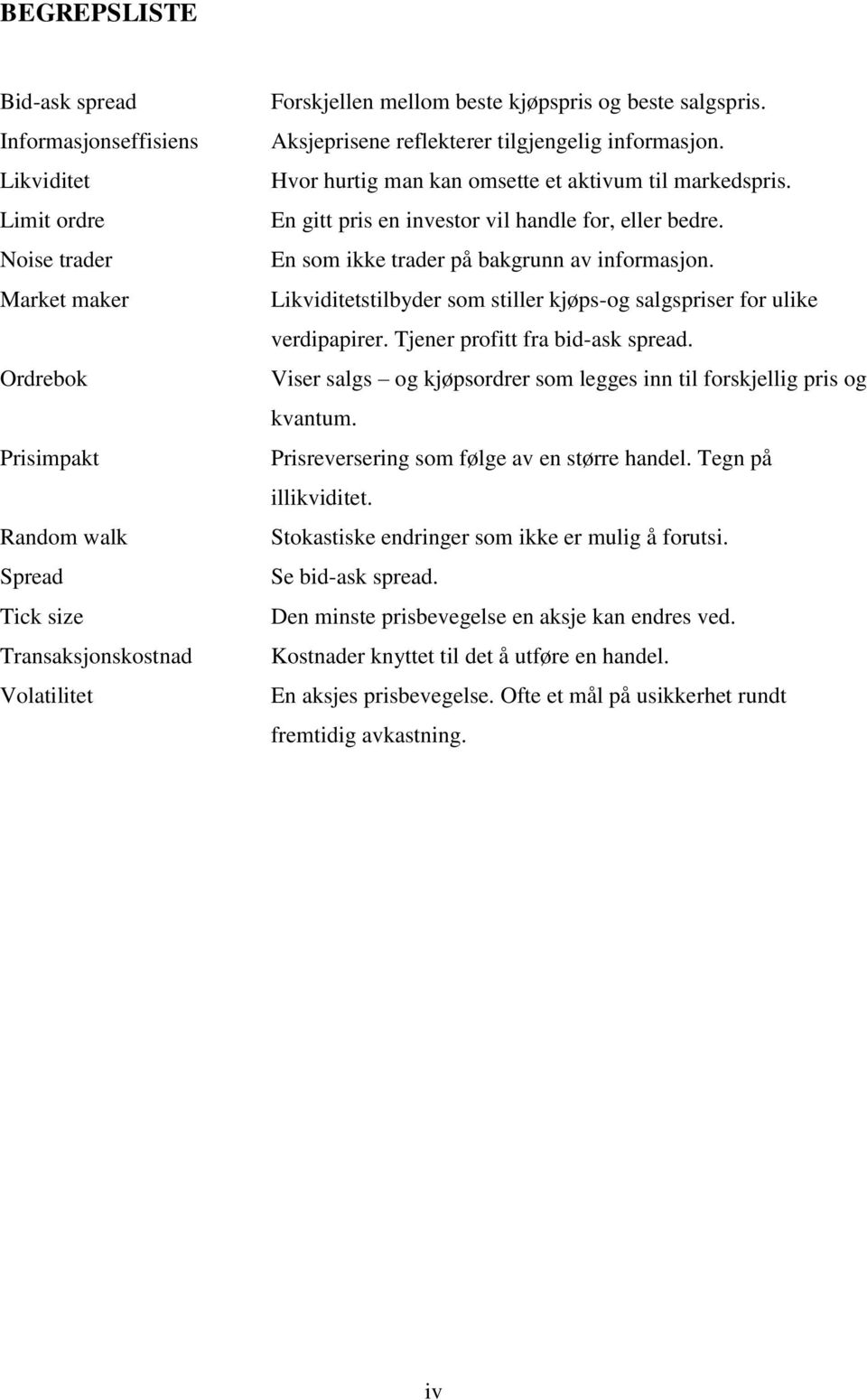 BEGREPSLISTE

| | |
|---|---|
| Bid-ask spread | Forskjellen mellom beste kjøpspris og beste salgspris. |
| Informasjonseffisiens | Aksjeprisene reflekterer tilgjengelig informasjon. |
| Likviditet | Hvor hurtig man kan omsette et aktivum til markedspris. |
| Limit ordre | En gitt pris en investor vil handle for, eller bedre. |
| Noise trader | En som ikke trader på bakgrunn av informasjon. |
| Market maker | Likviditetstilbyder som stiller kjøps-og salgspriser for ulike verdipapirer. Tjener profitt fra bid-ask spread. |
| Ordrebok | Viser salgs – og kjøpsordrer som legges inn til forskjellig pris og kvantum. |
| Prisimpakt | Prisreversering som følge av en større handel. Tegn på illikviditet. |
| Random walk | Stokastiske endringer som ikke er mulig å forutsi. |
| Spread | Se bid-ask spread. |
| Tick size | Den minste prisbevegelse en aksje kan endres ved. |
| Transaksjonskostnad | Kostnader knyttet til det å utføre en handel. |
| Volatilitet | En aksjes prisbevegelse. Ofte et mål på usikkerhet rundt fremtidig avkastning. |

iv